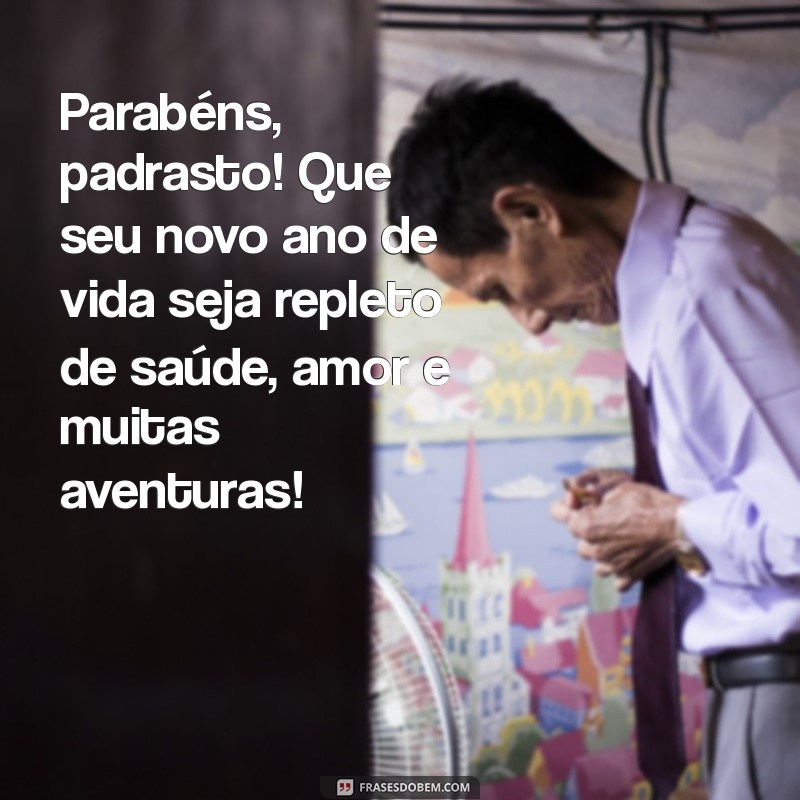 Parabéns, padrasto! Que seu novo ano de vida seja repleto de saúde, amor e muitas aventuras!

FRASESDOBEM.COM